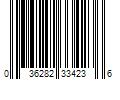 0 36282 33423 6